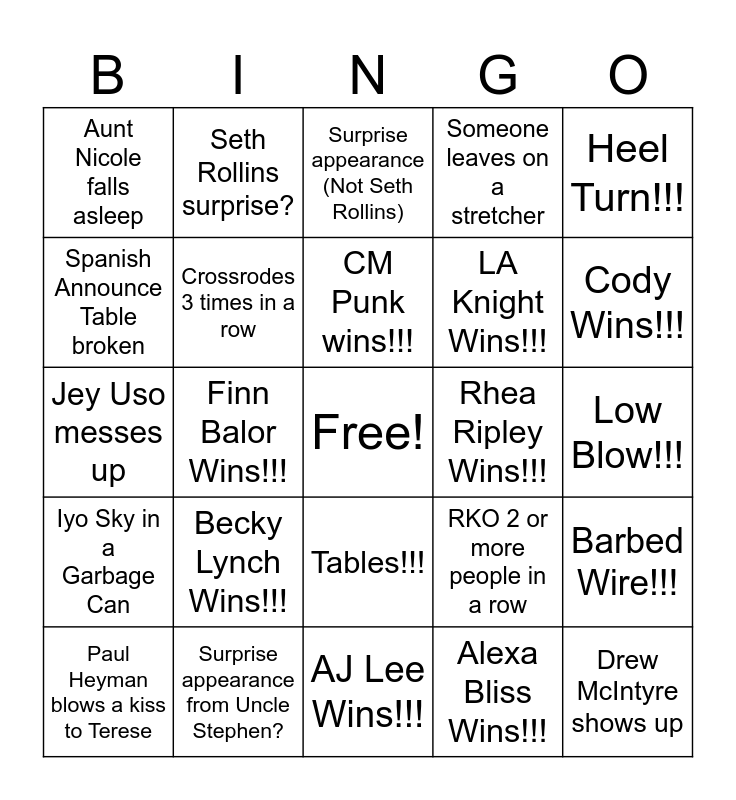 | B | I | N | G | O |
|---|---|---|---|---|
| Aunt Nicole falls asleep | Seth Rollins surprise? | Surprise appearance (Not Seth Rollins) | Someone leaves on a stretcher | Heel Turn!!! |
| Spanish Announce Table broken | Crossrodes 3 times in a row | CM Punk wins!!! | LA Knight Wins!!! | Cody Wins!!! |
| Jey Uso messes up | Finn Balor Wins!!! | Free! | Rhea Ripley Wins!!! | Low Blow!!! |
| Iyo Sky in a Garbage Can | Becky Lynch Wins!!! | Tables!!! | RKO 2 or more people in a row | Barbed Wire!!! |
| Paul Heyman blows a kiss to Terese | Surprise appearance from Uncle Stephen? | AJ Lee Wins!!! | Alexa Bliss Wins!!! | Drew McIntyre shows up |